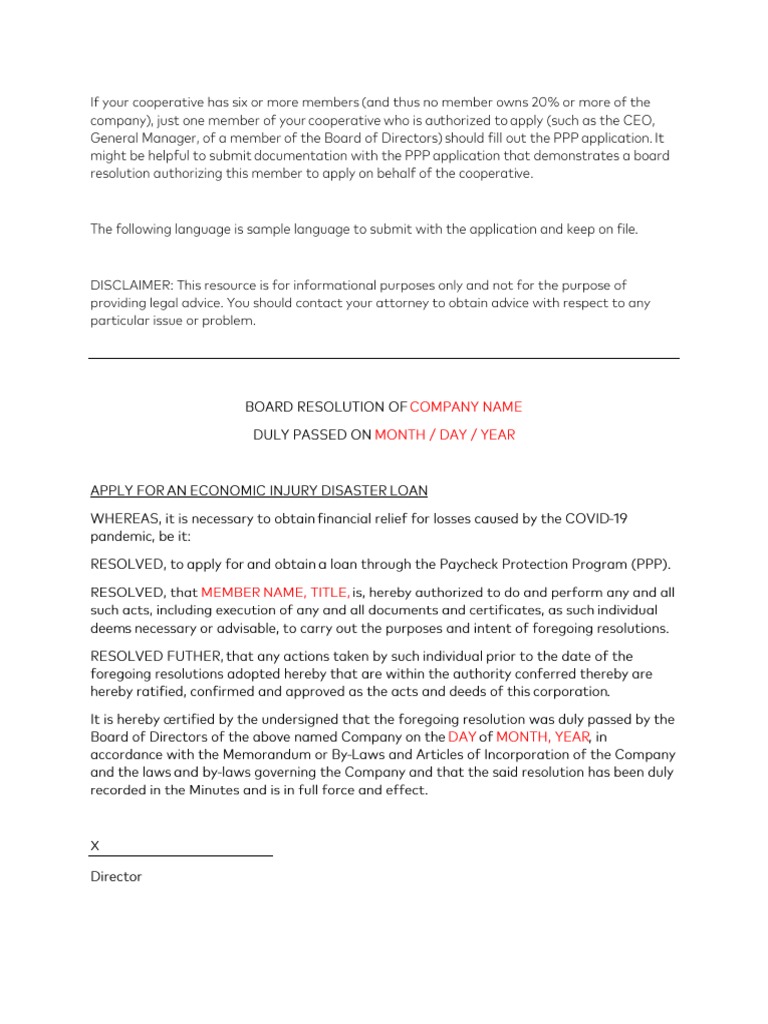 If your cooperative has six or more members (and thus no member owns 20% or more of the company), just one member of your cooperative who is authorized to apply (such as the CEO, General Manager, of a member of the Board of Directors) should fill out the PPP application. It might be helpful to submit documentation with the PPP application that demonstrates a board resolution authorizing this member to apply on behalf of the cooperative.

The following language is sample language to submit with the application and keep on file.

DISCLAIMER: This resource is for informational purposes only and not for the purpose of providing legal advice. You should contact your attorney to obtain advice with respect to any particular issue or problem.

BOARD RESOLUTION OF COMPANY NAME

DULY PASSED ON MONTH / DAY / YEAR

APPLY FOR AN ECONOMIC INJURY DISASTER LOAN

WHEREAS, it is necessary to obtain financial relief for losses caused by the COVID-19 pandemic, be it:

RESOLVED, to apply for and obtain a loan through the Paycheck Protection Program (PPP).

RESOLVED, that MEMBER NAME, TITLE, is, hereby authorized to do and perform any and all such acts, including execution of any and all documents and certificates, as such individual deems necessary or advisable, to carry out the purposes and intent of foregoing resolutions.

RESOLVED FUTHER, that any actions taken by such individual prior to the date of the foregoing resolutions adopted hereby that are within the authority conferred thereby are hereby ratified, confirmed and approved as the acts and deeds of this corporation.

It is hereby certified by the undersigned that the foregoing resolution was duly passed by the Board of Directors of the above named Company on the DAY of MONTH, YEAR, in accordance with the Memorandum or By-Laws and Articles of Incorporation of the Company and the laws and by-laws governing the Company and that the said resolution has been duly recorded in the Minutes and is in full force and effect.

X

Director